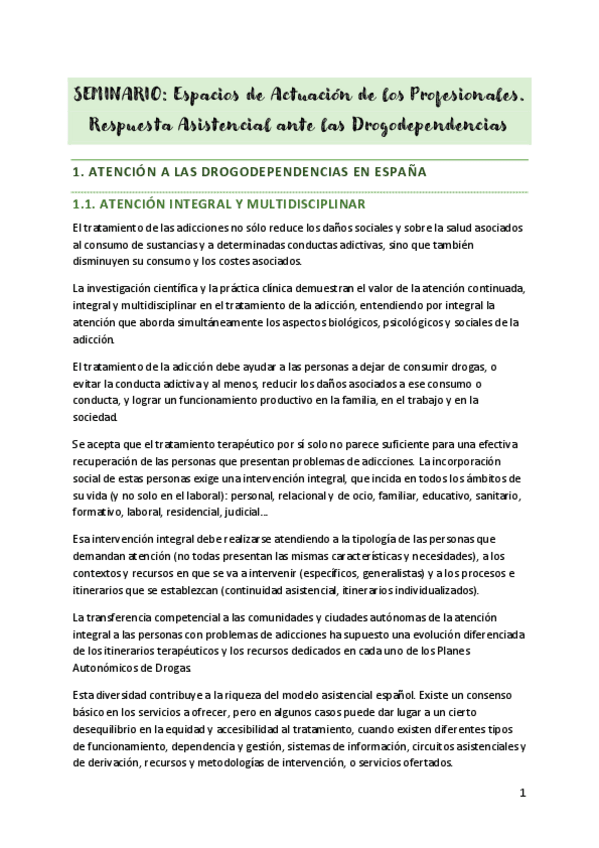 SEMINARIO: Espacios de Actuación de los Profesionales. Respuesta Asistencial ante las Drogodependencias

1. ATENCIÓN A LAS DROGODEPENDENCIAS EN ESPAÑA

1.1. ATENCIÓN INTEGRAL Y MULTIDISCIPLINAR

El tratamiento de las adicciones no sólo reduce los daños sociales y sobre la salud asociados al consumo de sustancias y a determinadas conductas adictivas, sino que también disminuyen su consumo y los costes asociados.

La investigación científica y la práctica clínica demuestran el valor de la atención continuada, integral y multidisciplinar en el tratamiento de la adicción, entendiendo por integral la atención que aborda simultáneamente los aspectos biológicos, psicológicos y sociales de la adicción.

El tratamiento de la adicción debe ayudar a las personas a dejar de consumir drogas, o evitar la conducta adictiva y al menos, reducir los daños asociados a ese consumo o conducta, y lograr un funcionamiento productivo en la familia, en el trabajo y en la sociedad.

Se acepta que el tratamiento terapéutico por sí solo no parece suficiente para una efectiva recuperación de las personas que presentan problemas de adicciones. La incorporación social de estas personas exige una intervención integral, que incida en todos los ámbitos de su vida (y no solo en el laboral): personal, relacional y de ocio, familiar, educativo, sanitario, formativo, laboral, residencial, judicial...

Esa intervención integral debe realizarse atendiendo a la tipología de las personas que demandan atención (no todas presentan las mismas características y necesidades), a los contextos y recursos en que se va a intervenir (específicos, generalistas) y a los procesos e itinerarios que se establezcan (continuidad asistencial, itinerarios individualizados).

La transferencia competencial a las comunidades y ciudades autónomas de la atención integral a las personas con problemas de adicciones ha supuesto una evolución diferenciada de los itinerarios terapéuticos y los recursos dedicados en cada uno de los Planes Autonómicos de Drogas.

Esta diversidad contribuye a la riqueza del modelo asistencial español. Existe un consenso básico en los servicios a ofrecer, pero en algunos casos puede dar lugar a un cierto desequilibrio en la equidad y accesibilidad al tratamiento, cuando existen diferentes tipos de funcionamiento, dependencia y gestión, sistemas de información, circuitos asistenciales y de derivación, recursos y metodologías de intervención, o servicios ofertados.

1